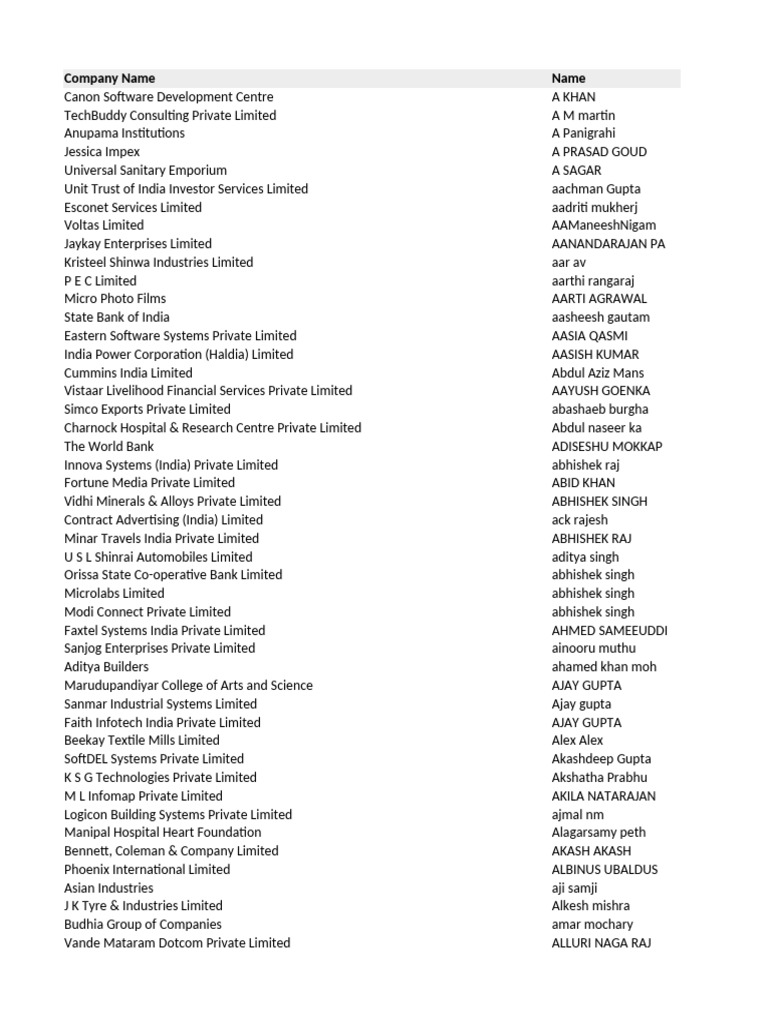 | Company Name | Name |
|---|---|
| Canon Software Development Centre | A KHAN |
| TechBuddy Consulting Private Limited | A M martin |
| Anupama Institutions | A Panigrahi |
| Jessica Impex | A PRASAD GOUD |
| Universal Sanitary Emporium | A SAGAR |
| Unit Trust of India Investor Services Limited | aachman Gupta |
| Esconet Services Limited | aadriti mukherj |
| Voltas Limited | AAManeeshNigam |
| Jaykay Enterprises Limited | AANANDARAJAN PA |
| Kristeel Shinwa Industries Limited | aar av |
| P E C Limited | aarthi rangaraj |
| Micro Photo Films | AARTI AGRAWAL |
| State Bank of India | aasheesh gautam |
| Eastern Software Systems Private Limited | AASIA QASMI |
| India Power Corporation (Haldia) Limited | AASISH KUMAR |
| Cummins India Limited | Abdul Aziz Mans |
| Vistaar Livelihood Financial Services Private Limited | AAYUSH GOENKA |
| Simco Exports Private Limited | abashaeb burgha |
| Charnock Hospital & Research Centre Private Limited | Abdul naseer ka |
| The World Bank | ADISESHU MOKKAP |
| Innova Systems (India) Private Limited | abhishek raj |
| Fortune Media Private Limited | ABID KHAN |
| Vidhi Minerals & Alloys Private Limited | ABHISHEK SINGH |
| Contract Advertising (India) Limited | ack rajesh |
| Minar Travels India Private Limited | ABHISHEK RAJ |
| U S L Shinrai Automobiles Limited | aditya singh |
| Orissa State Co-operative Bank Limited | abhishek singh |
| Microlabs Limited | abhishek singh |
| Modi Connect Private Limited | abhishek singh |
| Faxtel Systems India Private Limited | AHMED SAMEEUDDI |
| Sanjog Enterprises Private Limited | ainooru muthu |
| Aditya Builders | ahamed khan moh |
| Marudupandiyar College of Arts and Science | AJAY GUPTA |
| Sanmar Industrial Systems Limited | Ajay gupta |
| Faith Infotech India Private Limited | AJAY GUPTA |
| Beekay Textile Mills Limited | Alex Alex |
| SoftDEL Systems Private Limited | Akashdeep Gupta |
| K S G Technologies Private Limited | Akshatha Prabhu |
| M L Infomap Private Limited | AKILA NATARAJAN |
| Logicon Building Systems Private Limited | ajmal nm |
| Manipal Hospital Heart Foundation | Alagarsamy peth |
| Bennett, Coleman & Company Limited | AKASH AKASH |
| Phoenix International Limited | ALBINUS UBALDUS |
| Asian Industries | aji samji |
| J K Tyre & Industries Limited | Alkesh mishra |
| Budhia Group of Companies | amar mochary |
| Vande Mataram Dotcom Private Limited | ALLURI NAGA RAJ |